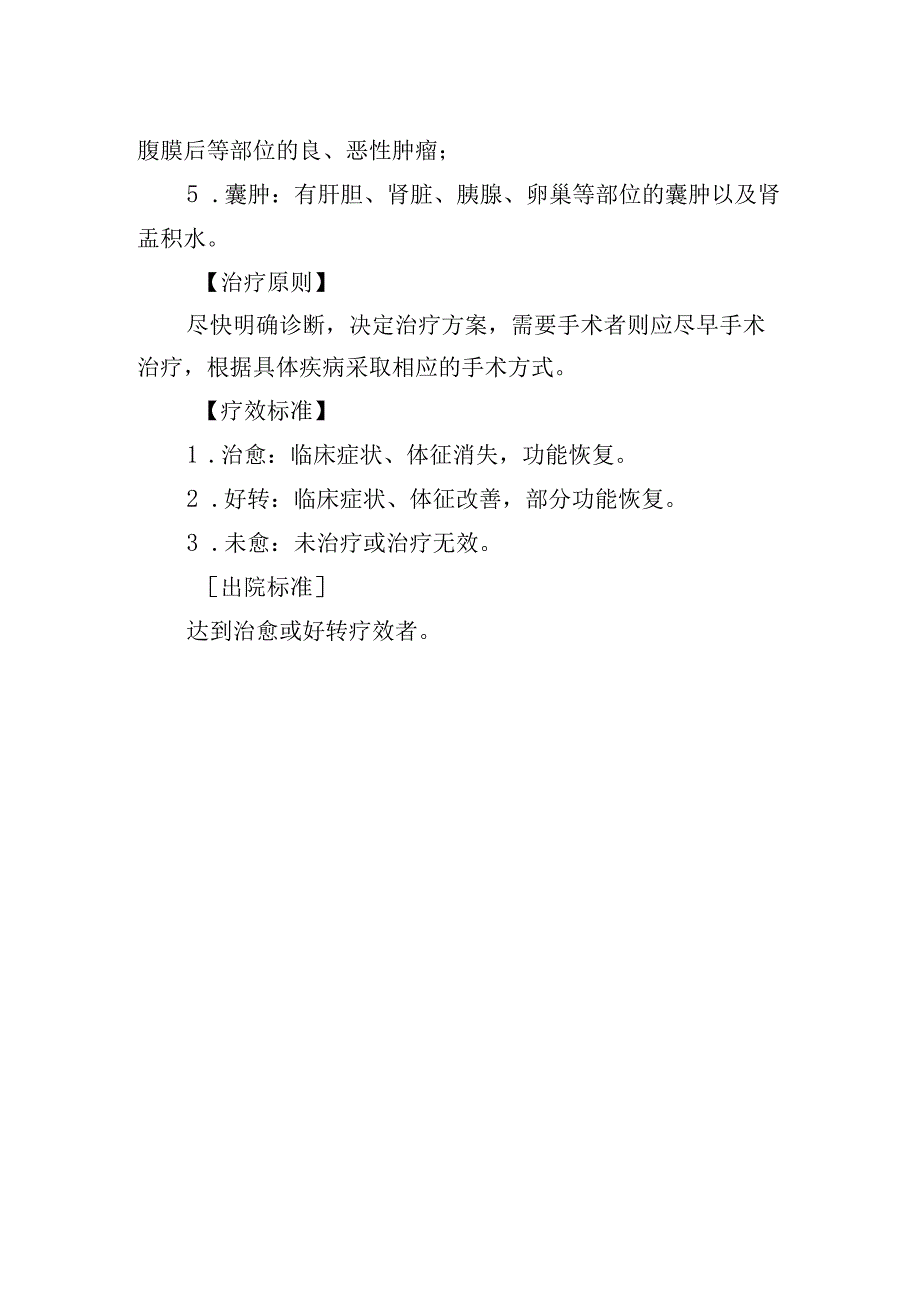 腹膜后等部位的良、恶性肿瘤；

5．囊肿：有肝胆、肾脏、胰腺、卵巢等部位的囊肿以及肾盂积水。

【治疗原则】

尽快明确诊断，决定治疗方案，需要手术者则应尽早手术治疗，根据具体疾病采取相应的手术方式。

【疗效标准】

1．治愈：临床症状、体征消失，功能恢复。

2．好转：临床症状、体征改善，部分功能恢复。

3．未愈：未治疗或治疗无效。

［出院标准］

达到治愈或好转疗效者。